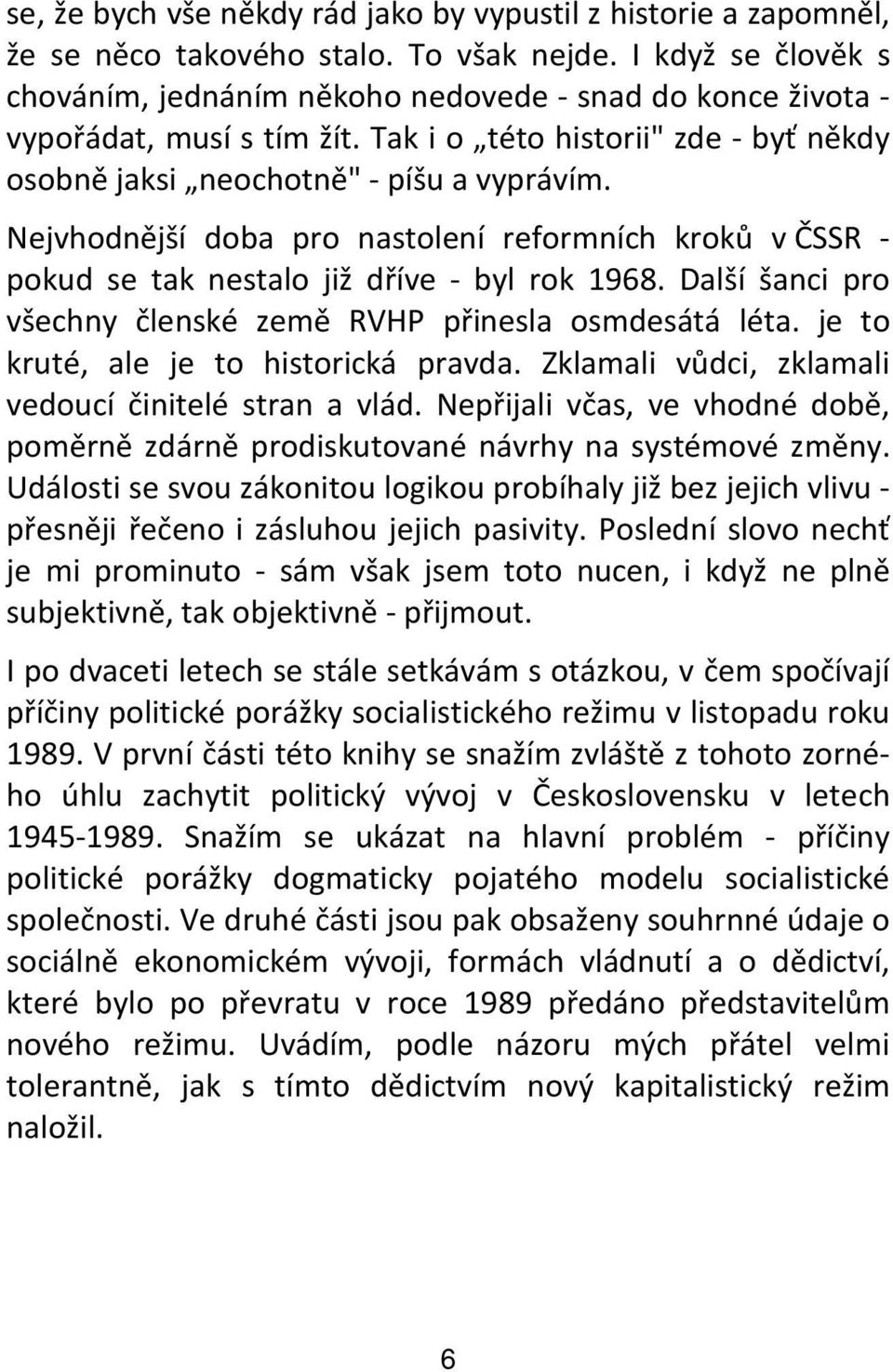 se, že bych vše někdy rád jako by vypustil z historie a zapomněl, že se něco takového stalo. To však nejde. I když se člověk s chováním, jednáním někoho nedovede - snad do konce života - vypořádat, musí s tím žít. Tak i o „této historii" zde - byť někdy osobně jaksi „neochotně" - píšu a vyprávím.

Nejvhodnější doba pro nastolení reformních kroků v ČSSR - pokud se tak nestalo již dříve - byl rok 1968. Další šanci pro všechny členské země RVHP přinesla osmdesátá léta. je to kruté, ale je to historická pravda. Zklamali vůdci, zklamali vedoucí činitelé stran a vlád. Nepřijali včas, ve vhodné době, poměrně zdárně prodiskutované návrhy na systémové změny. Události se svou zákonitou logikou probíhaly již bez jejich vlivu - přesněji řečeno i zásluhou jejich pasivity. Poslední slovo nechť je mi prominuto - sám však jsem toto nucen, i když ne plně subjektivně, tak objektivně - přijmout.

I po dvaceti letech se stále setkávám s otázkou, v čem spočívají příčiny politické porážky socialistického režimu v listopadu roku 1989. V první části této knihy se snažím zvláště z tohoto zorného úhlu zachytit politický vývoj v Československu v letech 1945-1989. Snažím se ukázat na hlavní problém - příčiny politické porážky dogmaticky pojatého modelu socialistické společnosti. Ve druhé části jsou pak obsaženy souhrnné údaje o sociálně ekonomickém vývoji, formách vládnutí a o dědictví, které bylo po převratu v roce 1989 předáno představitelům nového režimu. Uvádím, podle názoru mých přátel velmi tolerantně, jak s tímto dědictvím nový kapitalistický režim naložil.

6